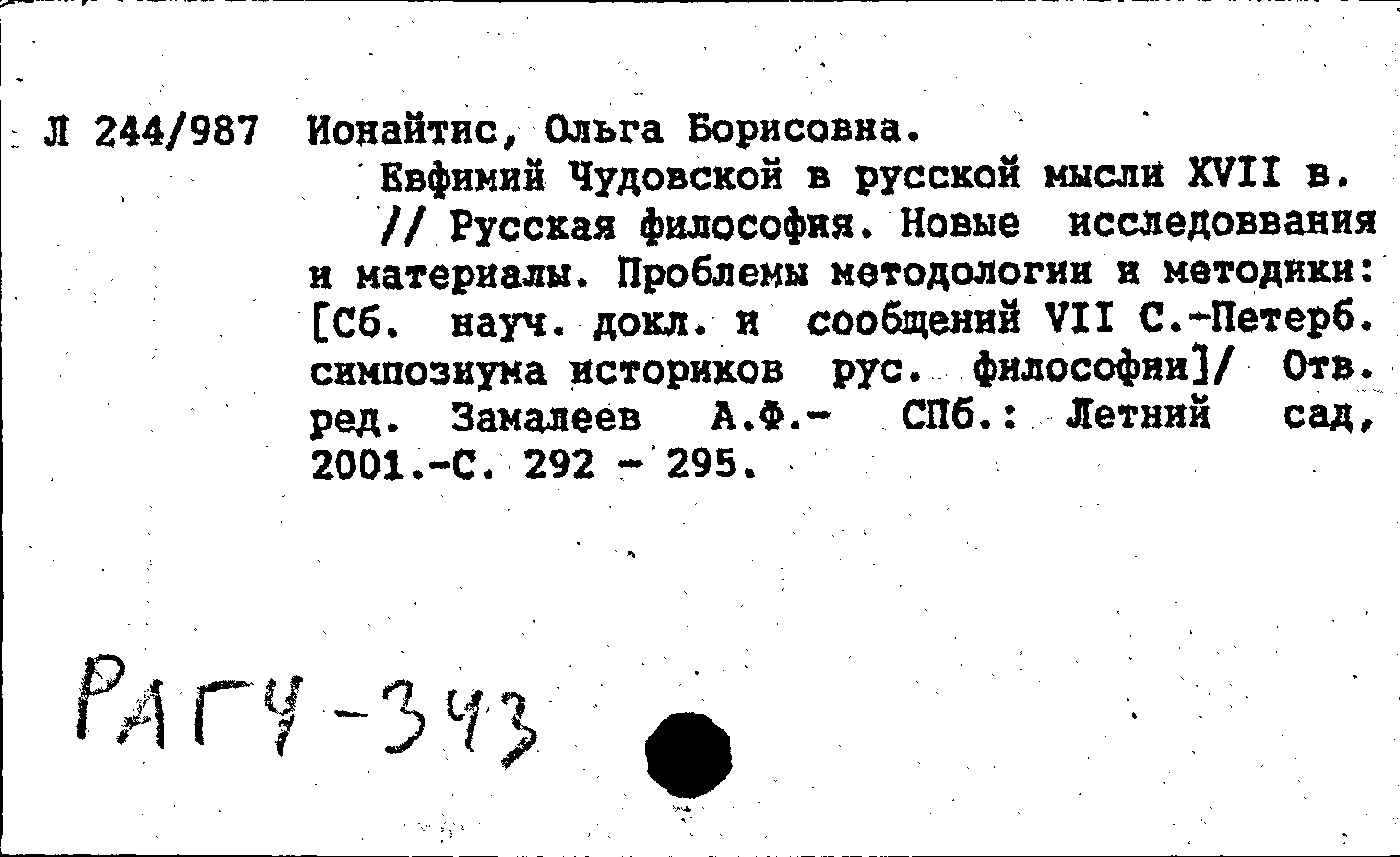 Л 244/987 Ионайтис, Ольга Борисовна.

Евфимий Чудовской в русской мысли XVII в. // Русская философия. Новые исследоввания и материалы. Проблемы методологии и методики: [Сб. науч. докл. и сообщений VII С.-Петерб. симпозиума историков рус. философии]/ Отв. ред. Замалеев А.Ф.- СПб.: Летний сад, 2001.-С. 292 - 295.

РАГЧ-343